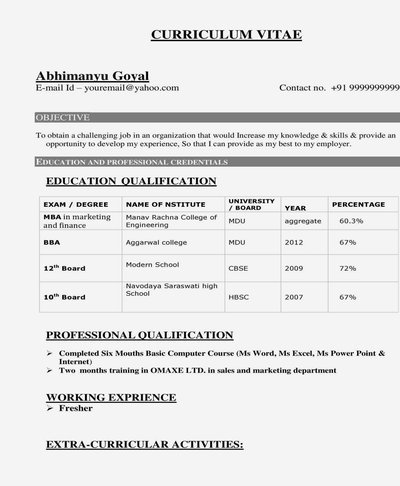 CURRICULUM VITAE

Abhimanyu Goyal
E-mail Id – youremail@yahoo.com Contact no. +91 9999999999

OBJECTIVE

To obtain a challenging job in an organization that would Increase my knowledge & skills & provide an opportunity to develop my experience, So that I can provide as my best to my employer.

EDUCATION AND PROFESSIONAL CREDENTIALS

EDUCATION QUALIFICATION

| EXAM / DEGREE | NAME OF NSTITUTE | UNIVERSITY / BOARD | YEAR | PERCENTAGE |
|---|---|---|---|---|
| MBA in marketing and finance | Manav Rachna College of Engineering | MDU | aggregate | 60.3% |
| BBA | Aggarwal college | MDU | 2012 | 67% |
| 12th Board | Modern School | CBSE | 2009 | 72% |
| 10th Board | Navodaya Saraswati high School | HBSC | 2007 | 67% |

PROFESSIONAL QUALIFICATION

➢ Completed Six Mouths Basic Computer Course (Ms Word, Ms Excel, Ms Power Point & Internet)
➢ Two months training in OMAXE LTD. in sales and marketing department

WORKING EXPRIENCE
➢ Fresher

EXTRA-CURRICULAR ACTIVITIES: